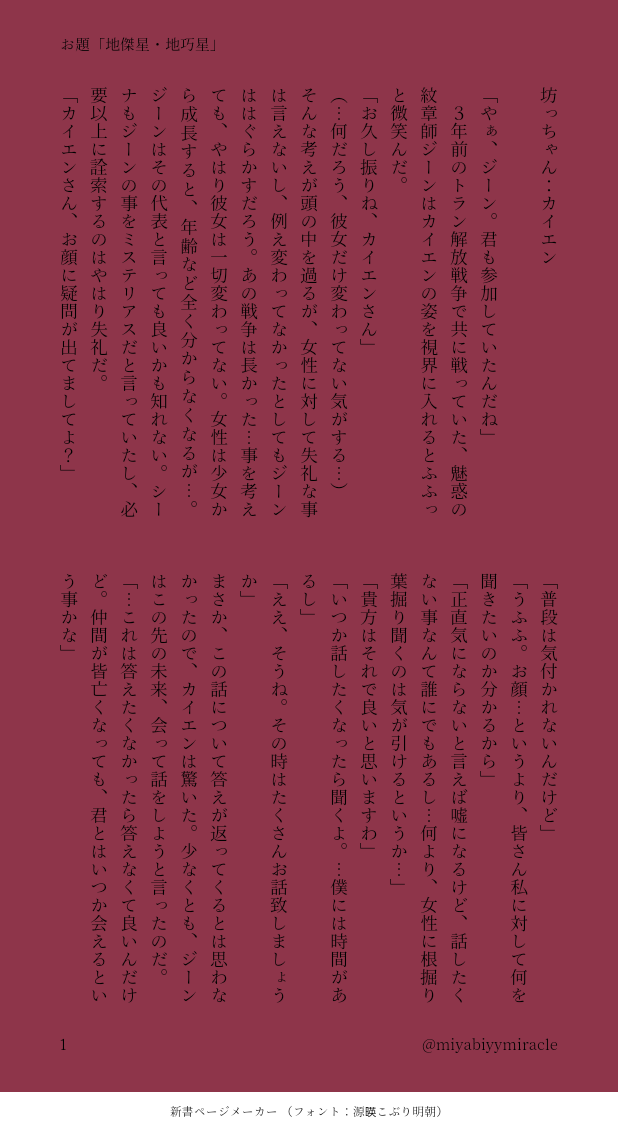 お題「地傑星・地巧星」

坊っちゃん…カイエン

「やぁ、ジーン。君も参加していたんだね」
3年前のトラン解放戦争で共に戦っていた、魅惑の紋章師ジーンはカイエンの姿を視界に入れるとふふっと微笑んだ。
「お久し振りね、カイエンさん」
(…何だろう、彼女だけ変わってない気がする…)
そんな考えが頭の中を過るが、女性に対して失礼な事は言えないし、例え変わってなかったとしてもジーンははぐらかすだろう。あの戦争は長かった…事を考えても、やはり彼女は一切変わってない。女性は少女から成長すると、年齢など全く分からなくなるが…。ジーンはその代表と言っても良いかも知れない。シーナもジーンの事をミステリアスだと言っていたし、必要以上に詮索するのはやはり失礼だ。
「カイエンさん、お顔に疑問が出てましてよ?」

「普段は気付かれないんだけど」
「うふふ。お顔…というより、皆さん私に対して何を聞きたいのか分かるから」
「正直気にならないと言えば嘘になるけど、話したくない事なんて誰にでもあるし…何より、女性に根掘り葉掘り聞くのは気が引けるというか…」
「貴方はそれで良いと思いますわ」
「いつか話したくなったら聞くよ。…僕には時間があるし」
「ええ、そうね。その時はたくさんお話致しましょうか」
まさか、この話について答えが返ってくるとは思わなかったので、カイエンは驚いた。少なくとも、ジーンはこの先の未来、会って話をしようと言ったのだ。
「…これは答えたくなかったら答えなくて良いんだけど。仲間が皆亡くなっても、君とはいつか会えるという事かな」

1
@miyabiyymiracle

新書ページメーカー (フォント:源暎こぶり明朝)